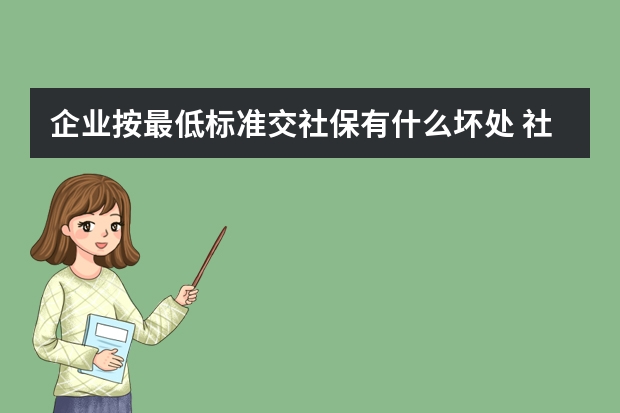 企业按最低标准交社保有什么坏处 社